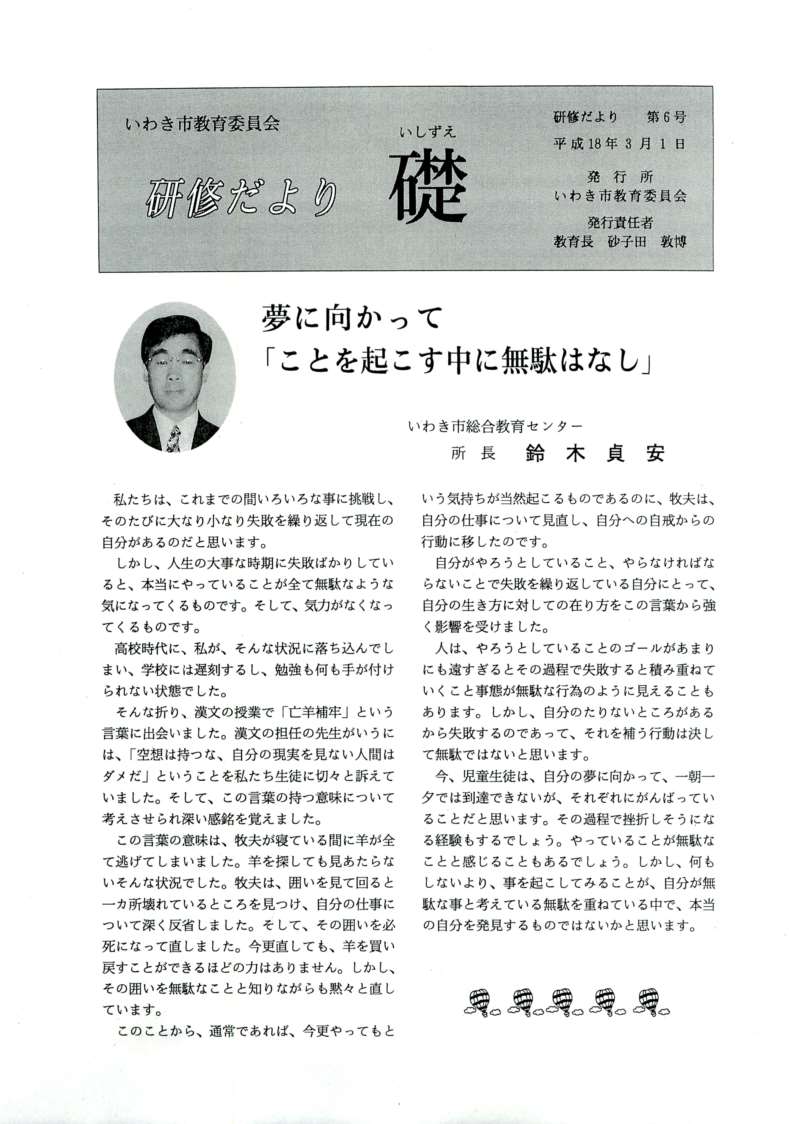 いわき市教育委員会

研修だより　いしずえ　礎

研修だより　第６号
平成18年３月１日
発行所
いわき市教育委員会
発行責任者
教育長　砂子田　敦博

夢に向かって
「ことを起こす中に無駄はなし」

いわき市総合教育センター
所長　鈴木貞安

私たちは、これまでの間いろいろな事に挑戦し、そのたびに大なり小なり失敗を繰り返して現在の自分があるのだと思います。

しかし、人生の大事な時期に失敗ばかりしていると、本当にやっていることが全て無駄なような気になってくるものです。そして、気力がなくなってくるものです。

高校時代に、私が、そんな状況に落ち込んでしまい、学校には遅刻するし、勉強も何も手が付けられない状態でした。

そんな折り、漢文の授業で「亡羊補牢」という言葉に出会いました。漢文の担任の先生がいうには、「空想は持つな、自分の現実を見ない人間はダメだ」ということを私たち生徒に切々と訴えていました。そして、この言葉の持つ意味について考えさせられ深い感銘を覚えました。

この言葉の意味は、牧夫が寝ている間に羊が全て逃げてしまいました。羊を探しても見あたらないそんな状況でした。牧夫は、囲いを見て回ると一カ所壊れているところを見つけ、自分の仕事について深く反省しました。そして、その囲いを必死になって直しました。今更直しても、羊を買い戻すことができるほどの力はありません。しかし、その囲いを無駄なことと知りながらも黙々と直しています。

このことから、通常であれば、今更やってもという気持ちが当然起こるものであるのに、牧夫は、自分の仕事について見直し、自分への自戒からの行動に移したのです。

自分がやろうとしていること、やらなければならないことで失敗を繰り返している自分にとって、自分の生き方に対しての在り方をこの言葉から強く影響を受けました。

人は、やろうとしていることのゴールがあまりにも遠すぎるとその過程で失敗すると積み重ねていくこと事態が無駄な行為のように見えることもあります。しかし、自分のたりないところがあるから失敗するのであって、それを補う行動は決して無駄ではないと思います。

今、児童生徒は、自分の夢に向かって、一朝一夕では到達できないが、それぞれにがんばっていることだと思います。その過程で挫折しそうになる経験もするでしょう。やっていることが無駄なことと感じることもあるでしょう。しかし、何もしないより、事を起こしてみることが、自分が無駄な事と考えている無駄を重ねている中で、本当の自分を発見するものではないかと思います。